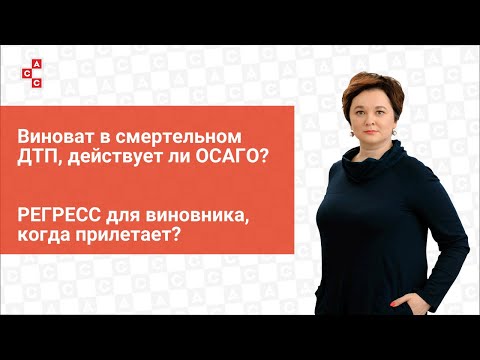 А
С
С

Виноват в смертельном ДТП, действует ли ОСАГО?

РЕГРЕСС для виновника, когда прилетает?